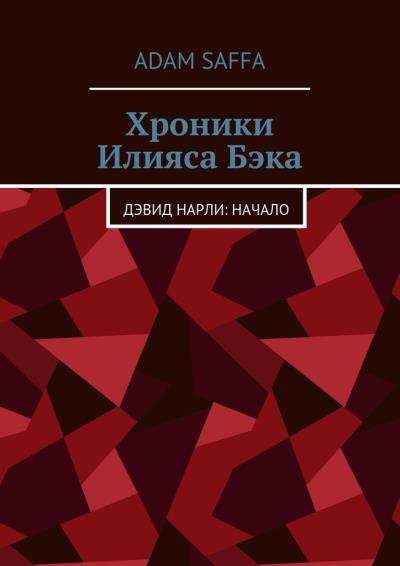 ADAM SAFFA

Хроники Илияса Бэка

ДЭВИД НАРЛИ: НАЧАЛО